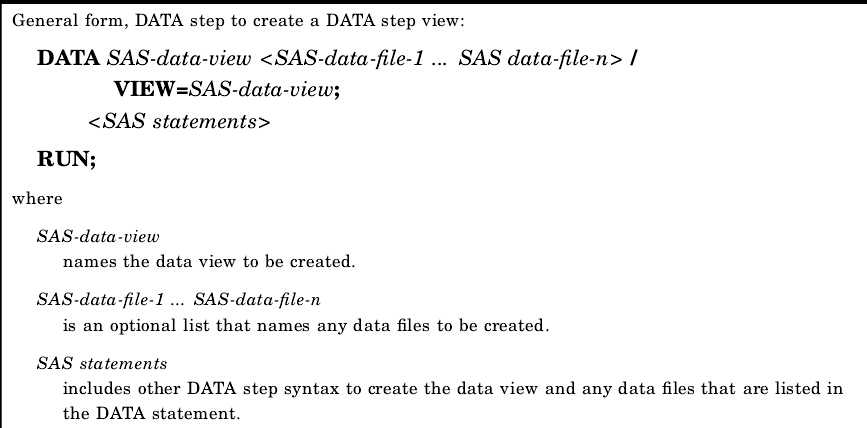 General form, DATA step to create a DATA step view:

DATA SAS-data-view <SAS-data-file-1 ... SAS data-file-n> /
VIEW=SAS-data-view;
<SAS statements>
RUN;

where

SAS-data-view
names the data view to be created.

SAS-data-file-1 ... SAS-data-file-n
is an optional list that names any data files to be created.

SAS statements
includes other DATA step syntax to create the data view and any data files that are listed in the DATA statement.